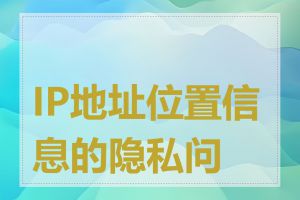 IP地址位置信息的隐私问